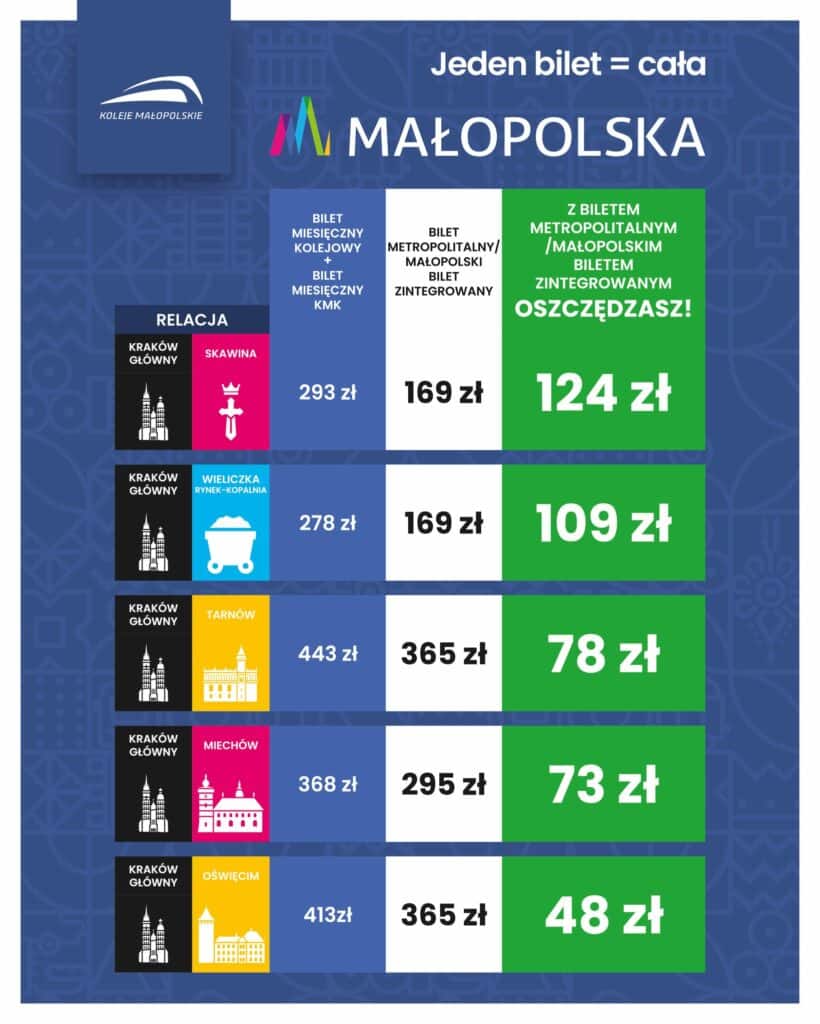 KOLEJE MAŁOPOLSKIE

Jeden bilet = cała

MAŁOPOLSKA

| RELACJA | | BILET MIESIĘCZNY KOLEJOWY + BILET MIESIĘCZNY KMK | BILET METROPOLITALNY/ MAŁOPOLSKI BILET ZINTEGROWANY | Z BILETEM METROPOLITALNYM /MAŁOPOLSKIM BILETEM ZINTEGROWANYM OSZCZĘDZASZ! |
|---|---|---|---|---|
| KRAKÓW GŁÓWNY | SKAWINA | 293 zł | 169 zł | 124 zł |
| KRAKÓW GŁÓWNY | WIELICZKA RYNEK-KOPALNIA | 278 zł | 169 zł | 109 zł |
| KRAKÓW GŁÓWNY | TARNÓW | 443 zł | 365 zł | 78 zł |
| KRAKÓW GŁÓWNY | MIECHÓW | 368 zł | 295 zł | 73 zł |
| KRAKÓW GŁÓWNY | OŚWIĘCIM | 413zł | 365 zł | 48 zł |